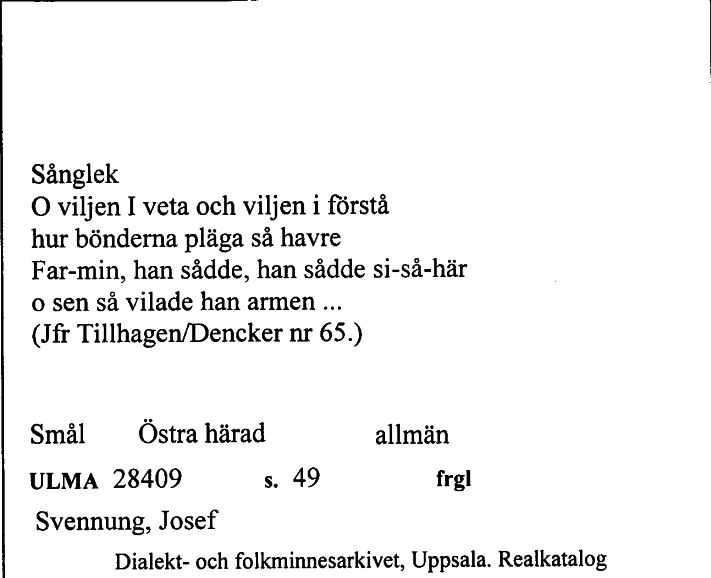 Sånglek
O viljen I veta och viljen i förstå
hur bönderna pläga så havre
Far-min, han sådde, han sådde si-så-här
o sen så vilade han armen ...
(Jfr Tillhagen/Dencker nr 65.)

Smål Östra härad allmän

ULMA 28409 s. 49 frgl

Svennung, Josef

Dialekt- och folkminnesarkivet, Uppsala. Realkatalog